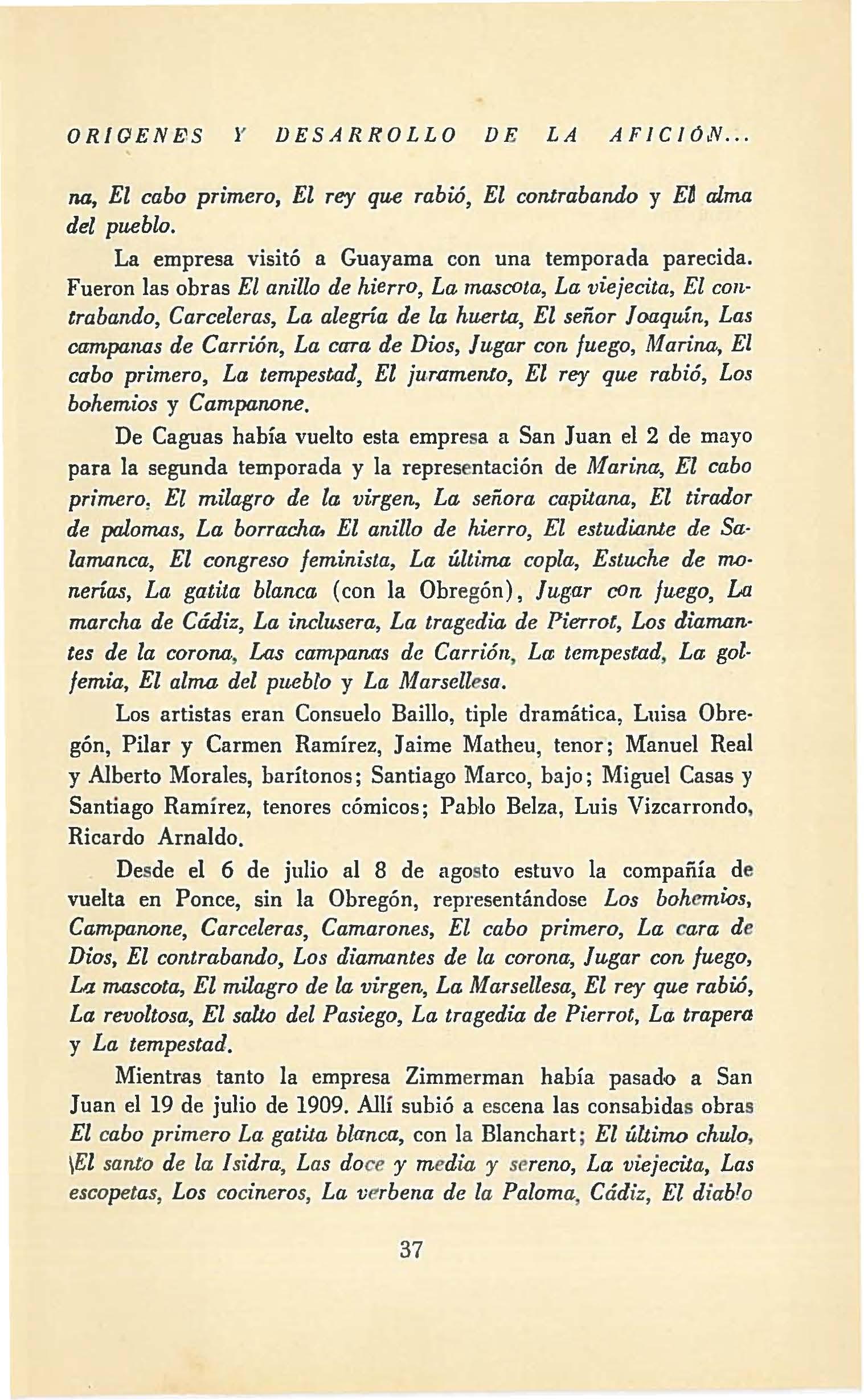 ORIGENES Y DESARROLLO DE LA AFICIÓN...

na, El cabo primero, El rey que rabió, El contrabando y El alma del pueblo.

La empresa visitó a Guayama con una temporada parecida. Fueron las obras El anillo de hierro, La mascota, La viejecita, El contrabando, Carceleras, La alegría de la huerta, El señor Joaquín, Las campanas de Carrión, La cara de Dios, Jugar con fuego, Marina, El cabo primero, La tempestad, El juramento, El rey que rabió, Los bohemios y Campanone.

De Caguas había vuelto esta empresa a San Juan el 2 de mayo para la segunda temporada y la representación de Marina, El cabo primero, El milagro de la virgen, La señora capitana, El tirador de palomas, La borracha, El anillo de hierro, El estudiante de Salamanca, El congreso feminista, La última copla, Estuche de monerías, La gatita blanca (con la Obregón), Jugar con fuego, La marcha de Cádiz, La inclusera, La tragedia de Pierrot, Los diamantes de la corona, Las campanas de Carrión, La tempestad, La golfemia, El alma del pueblo y La Marsellesa.

Los artistas eran Consuelo Baillo, tiple dramática, Luisa Obregón, Pilar y Carmen Ramírez, Jaime Matheu, tenor; Manuel Real y Alberto Morales, barítonos; Santiago Marco, bajo; Miguel Casas y Santiago Ramírez, tenores cómicos; Pablo Belza, Luis Vizcarrondo, Ricardo Arnaldo.

Desde el 6 de julio al 8 de agosto estuvo la compañía de vuelta en Ponce, sin la Obregón, representándose Los bohemios, Campanone, Carceleras, Camarones, El cabo primero, La cara de Dios, El contrabando, Los diamantes de la corona, Jugar con fuego, La mascota, El milagro de la virgen, La Marsellesa, El rey que rabió, La revoltosa, El salto del Pasiego, La tragedia de Pierrot, La trapera y La tempestad.

Mientras tanto la empresa Zimmerman había pasado a San Juan el 19 de julio de 1909. Allí subió a escena las consabidas obras El cabo primero La gatita blanca, con la Blanchart; El último chulo, \El santo de la Isidra, Las doce y media y sereno, La viejecita, Las escopetas, Los cocineros, La verbena de la Paloma, Cádiz, El diablo

37